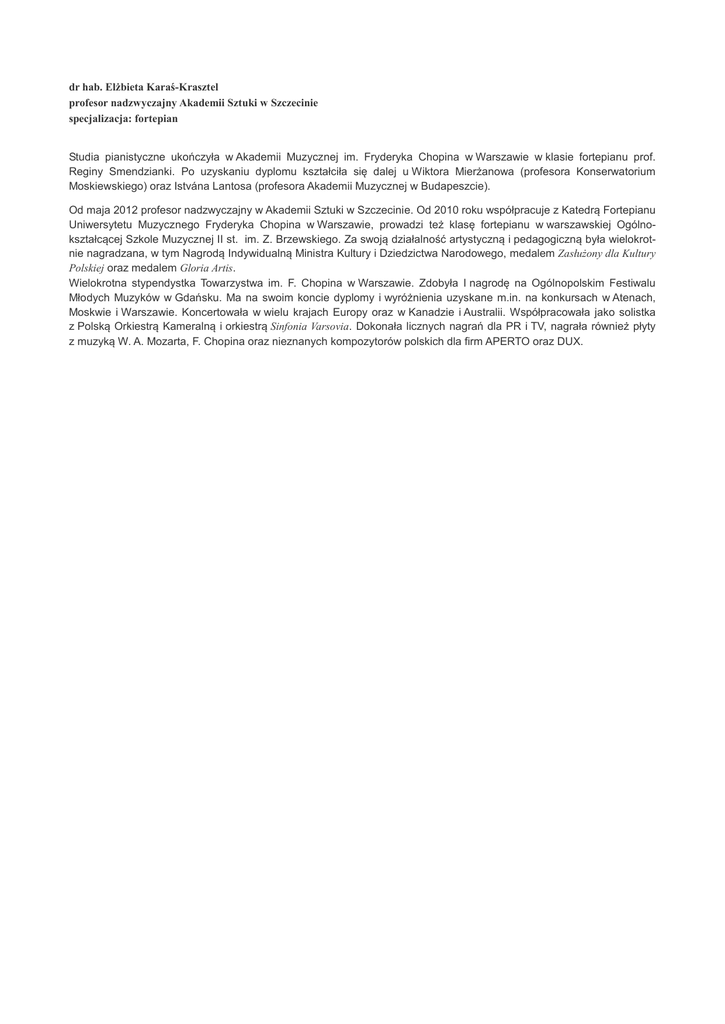 dr hab. Elżbieta Karaś-Krasztel
profesor nadzwyczajny Akademii Sztuki w Szczecinie
specjalizacja: fortepian

Studia pianistyczne ukończyła w Akademii Muzycznej im. Fryderyka Chopina w Warszawie w klasie fortepianu prof. Reginy Smendzianki. Po uzyskaniu dyplomu kształciła się dalej u Wiktora Mierżanowa (profesora Konserwatorium Moskiewskiego) oraz Istvána Lantosa (profesora Akademii Muzycznej w Budapeszcie).

Od maja 2012 profesor nadzwyczajny w Akademii Sztuki w Szczecinie. Od 2010 roku współpracuje z Katedrą Fortepianu Uniwersytetu Muzycznego Fryderyka Chopina w Warszawie, prowadzi też klasę fortepianu w warszawskiej Ogólnokształcącej Szkole Muzycznej II st. im. Z. Brzewskiego. Za swoją działalność artystyczną i pedagogiczną była wielokrotnie nagradzana, w tym Nagrodą Indywidualną Ministra Kultury i Dziedzictwa Narodowego, medalem Zasłużony dla Kultury Polskiej oraz medalem Gloria Artis.
Wielokrotna stypendystka Towarzystwa im. F. Chopina w Warszawie. Zdobyła I nagrodę na Ogólnopolskim Festiwalu Młodych Muzyków w Gdańsku. Ma na swoim koncie dyplomy i wyróżnienia uzyskane m.in. na konkursach w Atenach, Moskwie i Warszawie. Koncertowała w wielu krajach Europy oraz w Kanadzie i Australii. Współpracowała jako solistka z Polską Orkiestrą Kameralną i orkiestrą Sinfonia Varsovia. Dokonała licznych nagrań dla PR i TV, nagrała również płyty z muzyką W. A. Mozarta, F. Chopina oraz nieznanych kompozytorów polskich dla firm APERTO oraz DUX.